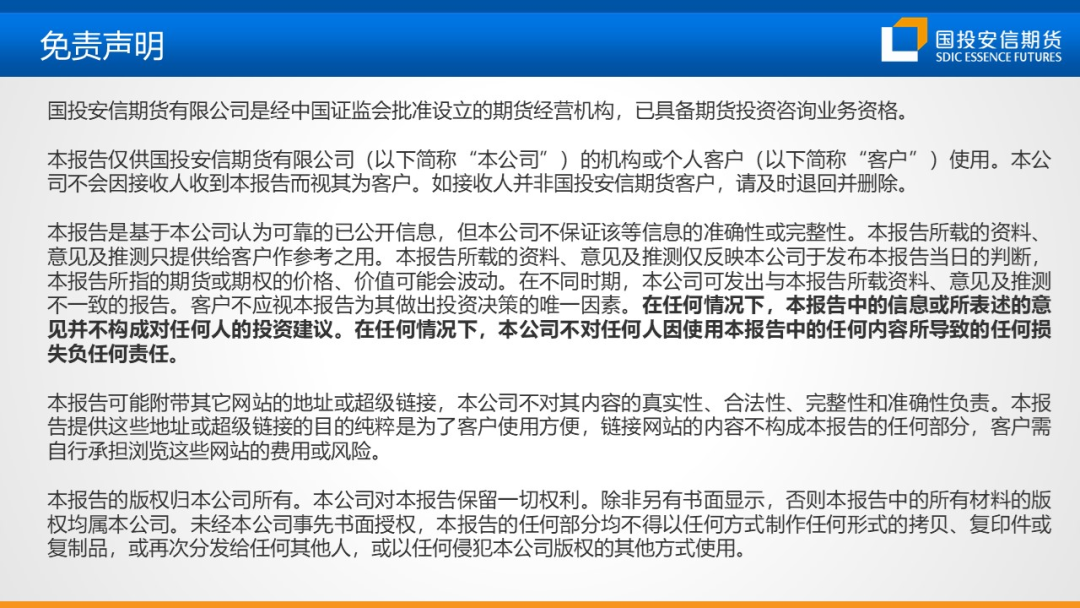 免责声明

国投安信期货
SDIC ESSENCE FUTURES

国投安信期货有限公司是经中国证监会批准设立的期货经营机构，已具备期货投资咨询业务资格。

本报告仅供国投安信期货有限公司（以下简称“本公司”）的机构或个人客户（以下简称“客户”）使用。本公司不会因接收人收到本报告而视其为客户。如接收人并非国投安信期货客户，请及时退回并删除。

本报告是基于本公司认为可靠的已公开信息，但本公司不保证该等信息的准确性或完整性。本报告所载的资料、意见及推测只提供给客户作参考之用。本报告所载的资料、意见及推测仅反映本公司于发布本报告当日的判断，本报告所指的期货或期权的价格、价值可能会波动。在不同时期，本公司可发出与本报告所载资料、意见及推测不一致的报告。客户不应视本报告为其做出投资决策的唯一因素。在任何情况下，本报告中的信息或所表述的意见并不构成对任何人的投资建议。在任何情况下，本公司不对任何人因使用本报告中的任何内容所导致的任何损失负任何责任。

本报告可能附带其它网站的地址或超级链接，本公司不对其内容的真实性、合法性、完整性和准确性负责。本报告提供这些地址或超级链接的目的纯粹是为了客户使用方便，链接网站的内容不构成本报告的任何部分，客户需自行承担浏览这些网站的费用或风险。

本报告的版权归本公司所有。本公司对本报告保留一切权利。除非另有书面显示，否则本报告中的所有材料的版权均属本公司。未经本公司事先书面授权，本报告的任何部分均不得以任何方式制作任何形式的拷贝、复印件或复制品，或再次分发给任何其他人，或以任何侵犯本公司版权的其他方式使用。